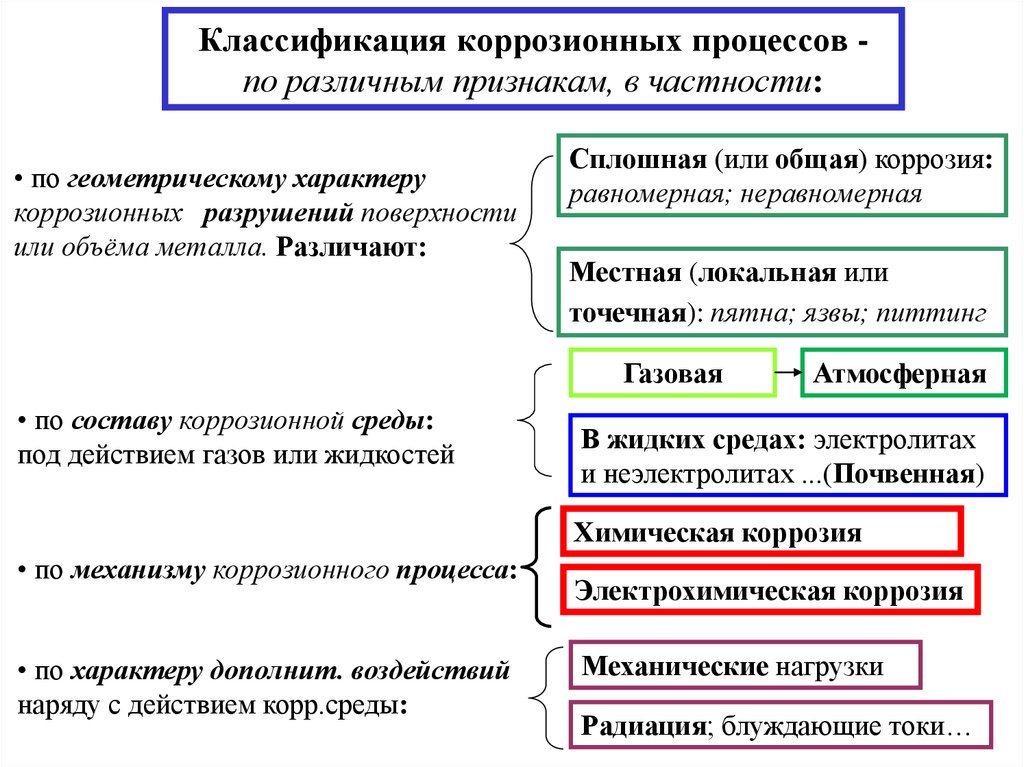 Классификация коррозионных процессов - по различным признакам, в частности:

• по геометрическому характеру коррозионных разрушений поверхности или объёма металла. Различают:

Сплошная (или общая) коррозия: равномерная; неравномерная

Местная (локальная или точечная): пятна; язвы; питтинг

• по составу коррозионной среды: под действием газов или жидкостей

Газовая

Атмосферная

В жидких средах: электролитах и неэлектролитах ...(Почвенная)

• по механизму коррозионного процесса:

Химическая коррозия

Электрохимическая коррозия

• по характеру дополнит. воздействий наряду с действием корр.среды:

Механические нагрузки

Радиация; блуждающие токи…